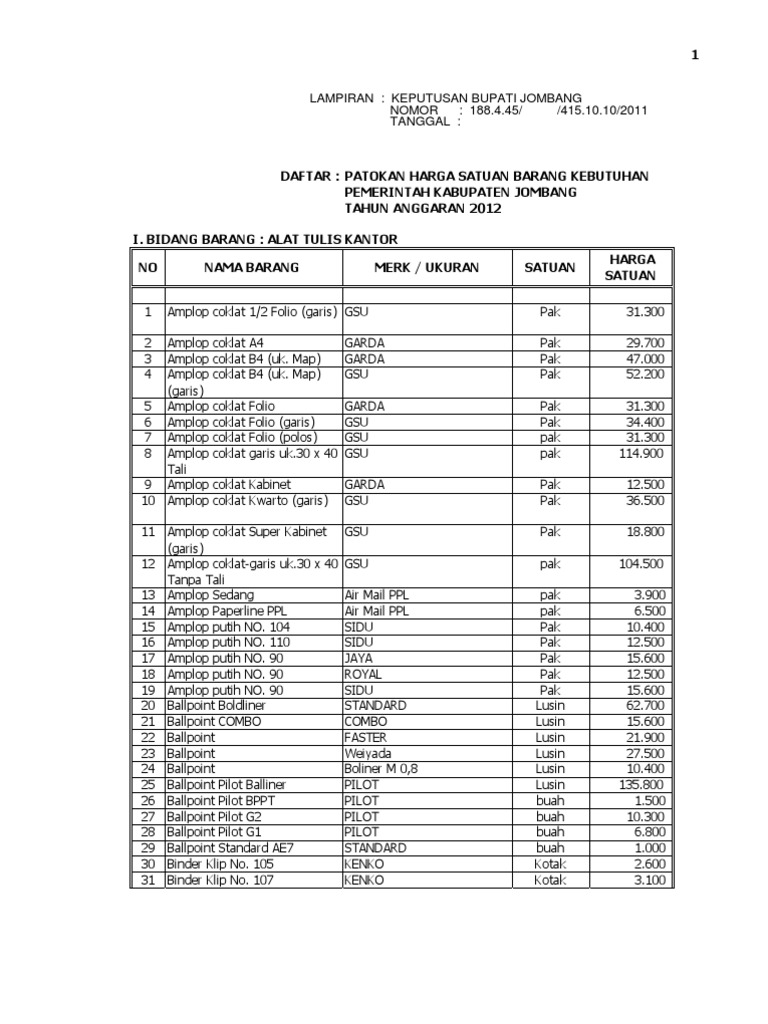 1

LAMPIRAN : KEPUTUSAN BUPATI JOMBANG
NOMOR : 188.4.45/ /415.10.10/2011
TANGGAL :

DAFTAR : PATOKAN HARGA SATUAN BARANG KEBUTUHAN PEMERINTAH KABUPATEN JOMBANG TAHUN ANGGARAN 2012

I. BIDANG BARANG : ALAT TULIS KANTOR

| NO | NAMA BARANG | MERK / UKURAN | SATUAN | HARGA SATUAN |
|---|---|---|---|---|
| | | | | |
| 1 | Amplop coklat 1/2 Folio (garis) | GSU | Pak | 31.300 |
| 2 | Amplop coklat A4 | GARDA | Pak | 29.700 |
| 3 | Amplop coklat B4 (uk. Map) | GARDA | Pak | 47.000 |
| 4 | Amplop coklat B4 (uk. Map) (garis) | GSU | Pak | 52.200 |
| 5 | Amplop coklat Folio | GARDA | Pak | 31.300 |
| 6 | Amplop coklat Folio (garis) | GSU | Pak | 34.400 |
| 7 | Amplop coklat Folio (polos) | GSU | pak | 31.300 |
| 8 | Amplop coklat garis uk.30 x 40 Tali | GSU | pak | 114.900 |
| 9 | Amplop coklat Kabinet | GARDA | Pak | 12.500 |
| 10 | Amplop coklat Kwarto (garis) | GSU | Pak | 36.500 |
| 11 | Amplop coklat Super Kabinet (garis) | GSU | Pak | 18.800 |
| 12 | Amplop coklat-garis uk.30 x 40 Tanpa Tali | GSU | pak | 104.500 |
| 13 | Amplop Sedang | Air Mail PPL | pak | 3.900 |
| 14 | Amplop Paperline PPL | Air Mail PPL | pak | 6.500 |
| 15 | Amplop putih NO. 104 | SIDU | Pak | 10.400 |
| 16 | Amplop putih NO. 110 | SIDU | Pak | 12.500 |
| 17 | Amplop putih NO. 90 | JAYA | Pak | 15.600 |
| 18 | Amplop putih NO. 90 | ROYAL | Pak | 12.500 |
| 19 | Amplop putih NO. 90 | SIDU | Pak | 15.600 |
| 20 | Ballpoint Boldliner | STANDARD | Lusin | 62.700 |
| 21 | Ballpoint COMBO | COMBO | Lusin | 15.600 |
| 22 | Ballpoint | FASTER | Lusin | 21.900 |
| 23 | Ballpoint | Weiyada | Lusin | 27.500 |
| 24 | Ballpoint | Boliner M 0,8 | Lusin | 10.400 |
| 25 | Ballpoint Pilot Balliner | PILOT | Lusin | 135.800 |
| 26 | Ballpoint Pilot BPPT | PILOT | buah | 1.500 |
| 27 | Ballpoint Pilot G2 | PILOT | buah | 10.300 |
| 28 | Ballpoint Pilot G1 | PILOT | buah | 6.800 |
| 29 | Ballpoint Standard AE7 | STANDARD | buah | 1.000 |
| 30 | Binder Klip No. 105 | KENKO | Kotak | 2.600 |
| 31 | Binder Klip No. 107 | KENKO | Kotak | 3.100 |